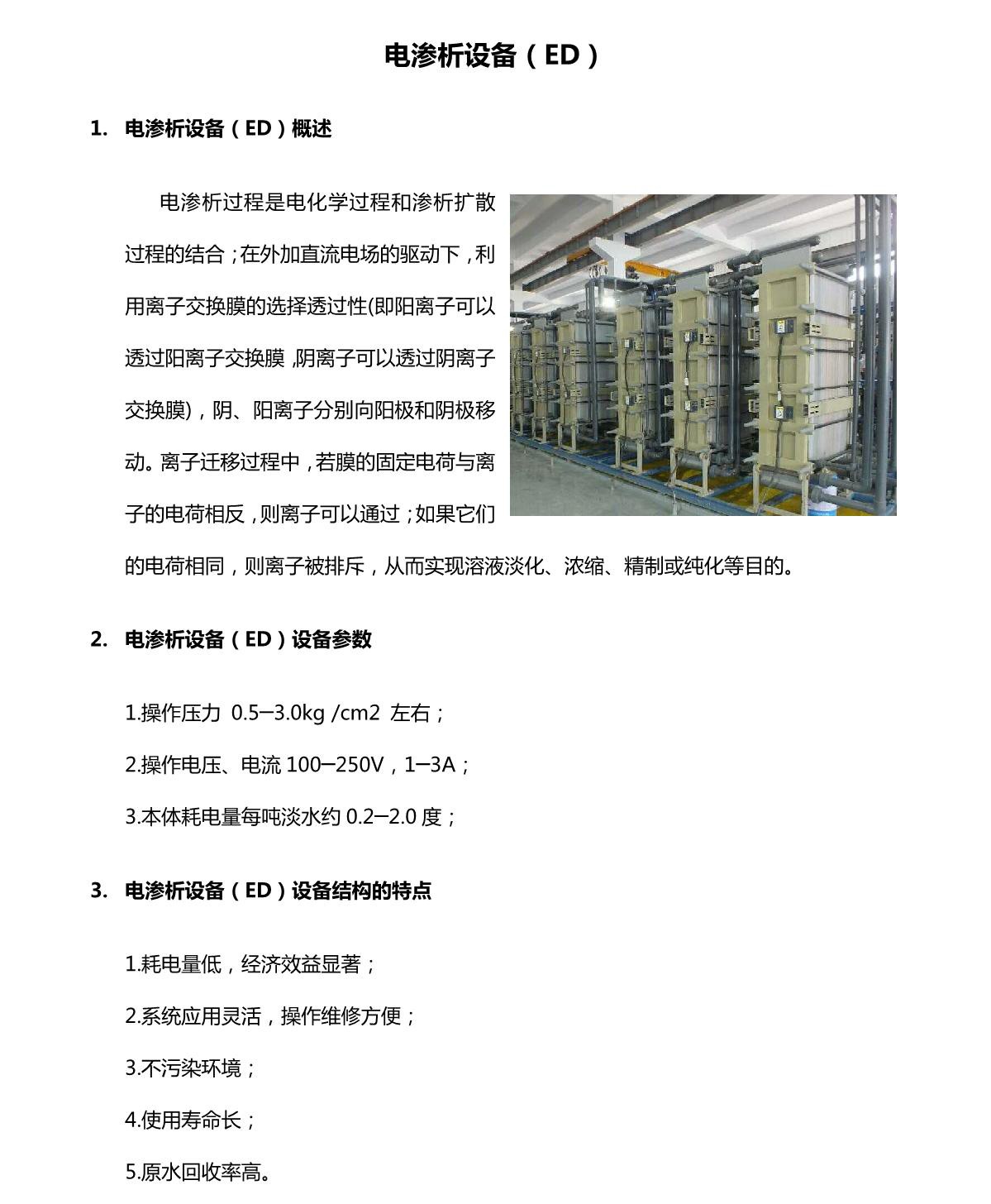 电渗析设备（ED）

1. 电渗析设备（ED）概述

电渗析过程是电化学过程和渗析扩散过程的结合；在外加直流电场的驱动下，利用离子交换膜的选择透过性(即阳离子可以透过阳离子交换膜，阴离子可以透过阴离子交换膜)，阴、阳离子分别向阳极和阴极移动。离子迁移过程中，若膜的固定电荷与离子的电荷相反，则离子可以通过；如果它们的电荷相同，则离子被排斥，从而实现溶液淡化、浓缩、精制或纯化等目的。

2. 电渗析设备（ED）设备参数

1.操作压力 0.5—3.0kg /cm2 左右；

2.操作电压、电流 100—250V，1—3A；

3.本体耗电量每吨淡水约 0.2—2.0 度；

3. 电渗析设备（ED）设备结构的特点

1.耗电量低，经济效益显著；

2.系统应用灵活，操作维修方便；

3.不污染环境；

4.使用寿命长；

5.原水回收率高。